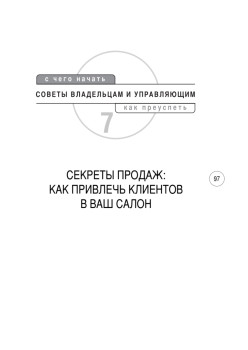 с чего начать

СОВЕТЫ ВЛАДЕЛЬЦАМ И УПРАВЛЯЮЩИМ

как преуспеть

7

СЕКРЕТЫ ПРОДАЖ: КАК ПРИВЛЕЧЬ КЛИЕНТОВ В ВАШ САЛОН

97